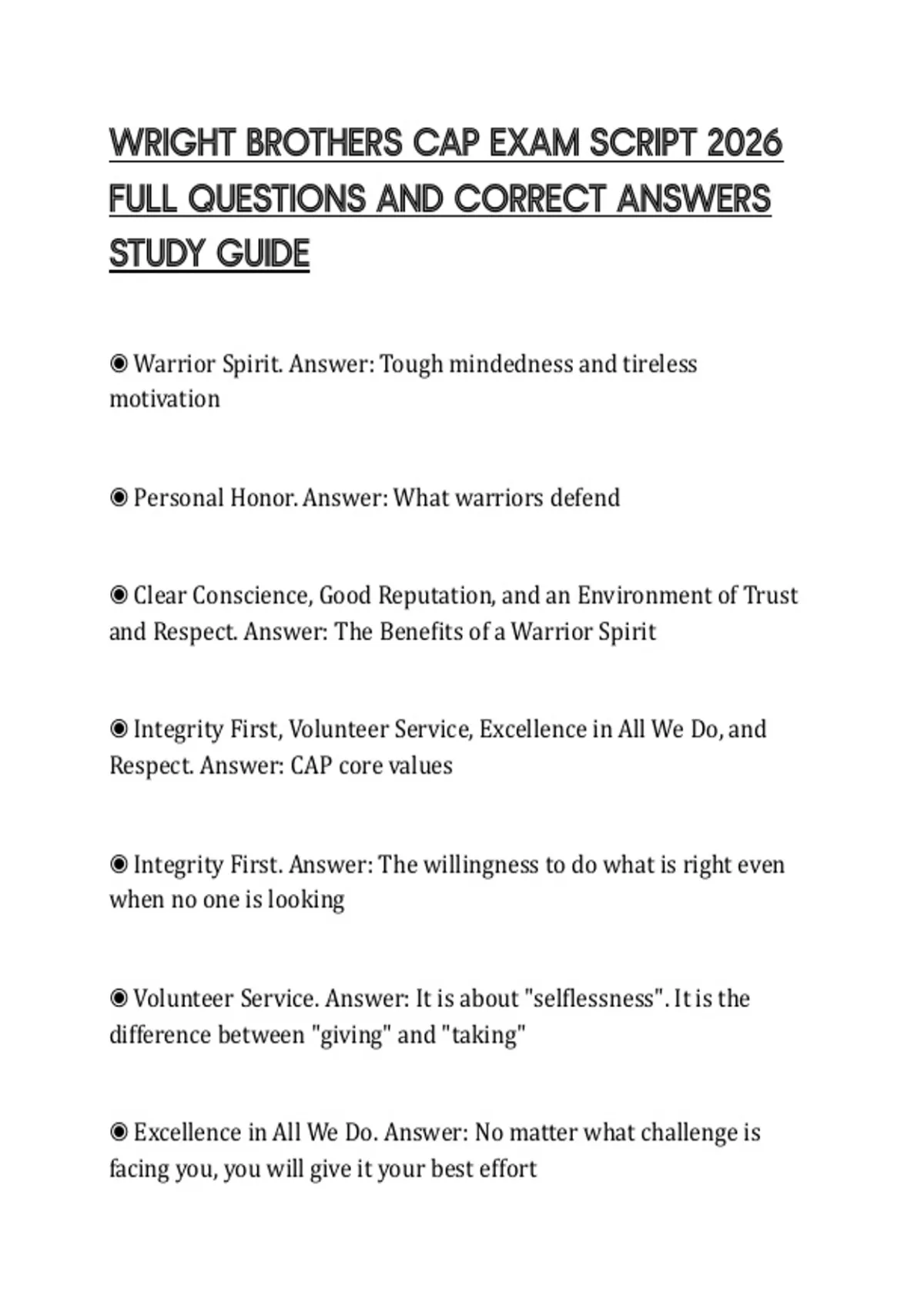 WRIGHT BROTHERS CAP EXAM SCRIPT 2026 FULL QUESTIONS AND CORRECT ANSWERS STUDY GUIDE

◉ Warrior Spirit. Answer: Tough mindedness and tireless motivation

◉ Personal Honor. Answer: What warriors defend

◉ Clear Conscience, Good Reputation, and an Environment of Trust and Respect. Answer: The Benefits of a Warrior Spirit

◉ Integrity First, Volunteer Service, Excellence in All We Do, and Respect. Answer: CAP core values

◉ Integrity First. Answer: The willingness to do what is right even when no one is looking

◉ Volunteer Service. Answer: It is about "selflessness". It is the difference between "giving" and "taking"

◉ Excellence in All We Do. Answer: No matter what challenge is facing you, you will give it your best effort